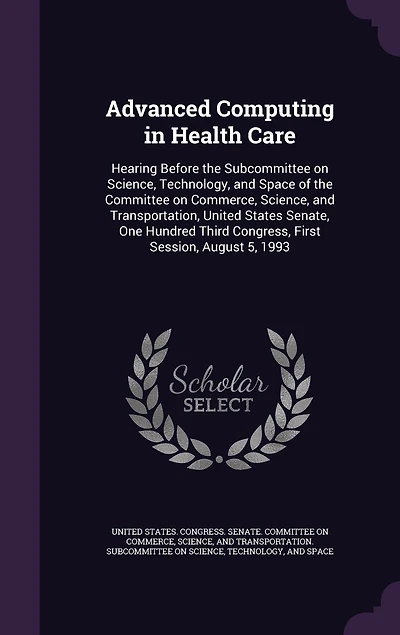 Advanced Computing in Health Care

Hearing Before the Subcommittee on Science, Technology, and Space of the Committee on Commerce, Science, and Transportation, United States Senate, One Hundred Third Congress, First Session, August 5, 1993

Scholar SELECT

UNITED STATES. CONGRESS. SENATE. COMMITTEE ON COMMERCE, SCIENCE, AND TRANSPORTATION. SUBCOMMITTEE ON SCIENCE, TECHNOLOGY, AND SPACE